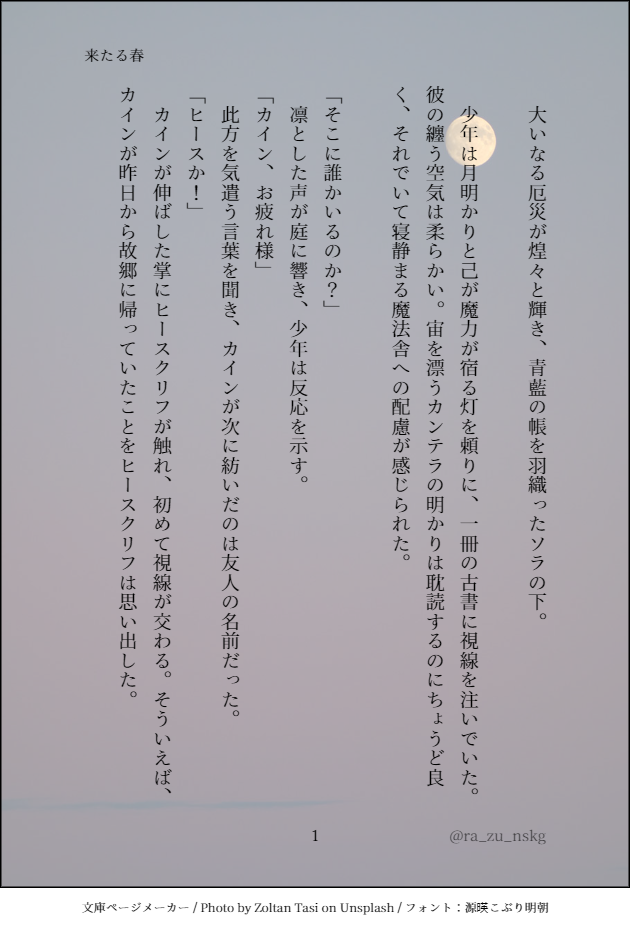 来たる春

大いなる厄災が煌々と輝き、青藍の帳を羽織ったソラの下。

少年は月明かりと己が魔力が宿る灯を頼りに、一冊の古書に視線を注いでいた。彼の纏う空気は柔らかい。宙を漂うカンテラの明かりは耽読するのにちょうど良く、それでいて寝静まる魔法舎への配慮が感じられた。

「そこに誰かいるのか?」

凛とした声が庭に響き、少年は反応を示す。

「カイン、お疲れ様」

此方を気遣う言葉を聞き、カインが次に紡いだのは友人の名前だった。

「ヒースか!」

カインが伸ばした掌にヒースクリフが触れ、初めて視線が交わる。そういえば、カインが昨日から故郷に帰っていたことをヒースクリフは思い出した。

1

@ra_zu_nskg

文庫ページメーカー / Photo by Zoltan Tasi on Unsplash / フォント:源暎こぶり明朝